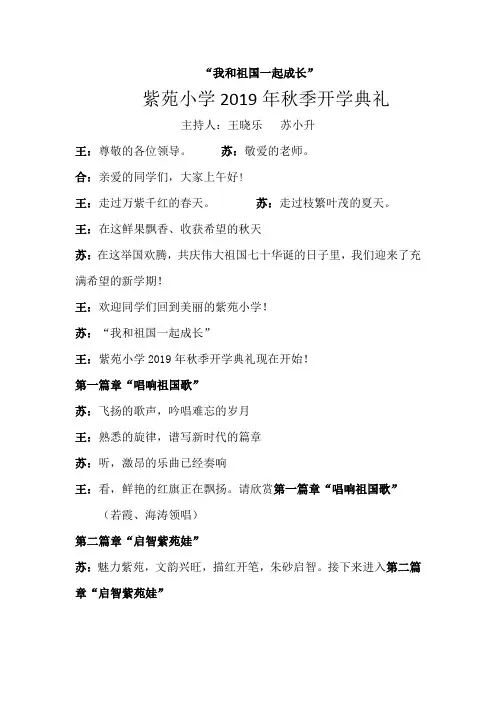 “我和祖国一起成长”

紫苑小学 2019 年秋季开学典礼

主持人：王晓乐　苏小升

王：尊敬的各位领导。　苏：敬爱的老师。

合：亲爱的同学们，大家上午好！

王：走过万紫千红的春天。　苏：走过枝繁叶茂的夏天。

王：在这鲜果飘香、收获希望的秋天

苏：在这举国欢腾，共庆伟大祖国七十华诞的日子里，我们迎来了充满希望的新学期！

王：欢迎同学们回到美丽的紫苑小学！

苏：“我和祖国一起成长”

王：紫苑小学 2019 年秋季开学典礼现在开始！

第一篇章“唱响祖国歌”

苏：飞扬的歌声，吟唱难忘的岁月

王：熟悉的旋律，谱写新时代的篇章

苏：听，激昂的乐曲已经奏响

王：看，鲜艳的红旗正在飘扬。请欣赏第一篇章“唱响祖国歌”

（若霞、海涛领唱）

第二篇章“启智紫苑娃”

苏：魅力紫苑，文韵兴旺，描红开笔，朱砂启智。接下来进入第二篇章“启智紫苑娃”